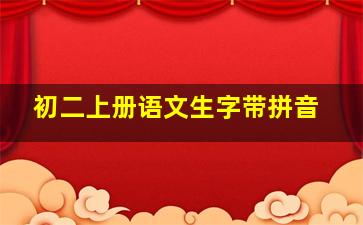 初二上册语文生字带拼音